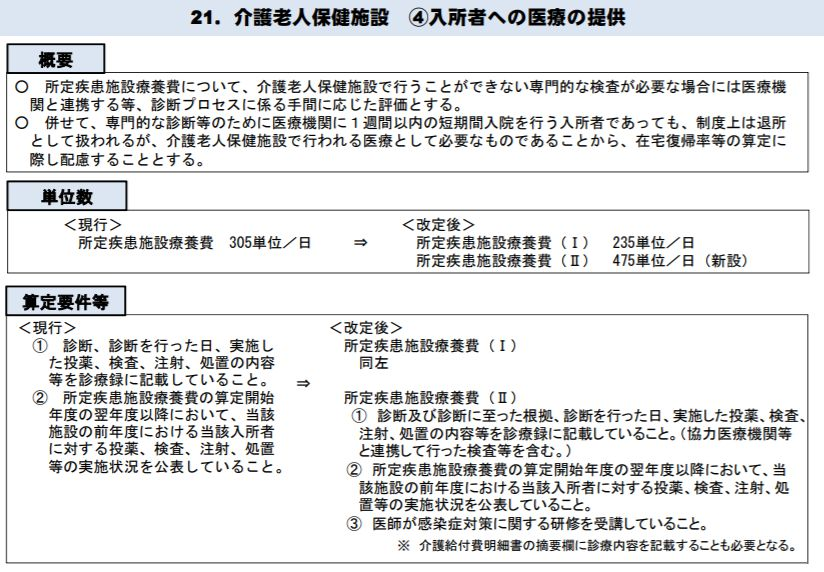 21. 介護老人保健施設　④入所者への医療の提供

概要

○　所定疾患施設療養費について、介護老人保健施設で行うことができない専門的な検査が必要な場合には医療機関と連携する等、診断プロセスに係る手間に応じた評価とする。
○　併せて、専門的な診断等のために医療機関に１週間以内の短期間入院を行う入所者であっても、制度上は退所として扱われるが、介護老人保健施設で行われる医療として必要なものであることから、在宅復帰率等の算定に際し配慮することとする。

単位数

＜現行＞
所定疾患施設療養費　305単位／日

⇒

＜改定後＞
所定疾患施設療養費（Ⅰ）　235単位／日
所定疾患施設療養費（Ⅱ）　475単位／日（新設）

算定要件等

＜現行＞
①　診断、診断を行った日、実施した投薬、検査、注射、処置の内容等を診療録に記載していること。
②　所定疾患施設療養費の算定開始年度の翌年度以降において、当該施設の前年度における当該入所者に対する投薬、検査、注射、処置等の実施状況を公表していること。

⇒

＜改定後＞
所定疾患施設療養費（Ⅰ）
同左

所定疾患施設療養費（Ⅱ）
①　診断及び診断に至った根拠、診断を行った日、実施した投薬、検査、注射、処置の内容等を診療録に記載していること。(協力医療機関等と連携して行った検査等を含む。)
②　所定疾患施設療養費の算定開始年度の翌年度以降において、当該施設の前年度における当該入所者に対する投薬、検査、注射、処置等の実施状況を公表していること。
③　医師が感染症対策に関する研修を受講していること。
※　介護給付費明細書の摘要欄に診療内容を記載することも必要となる。